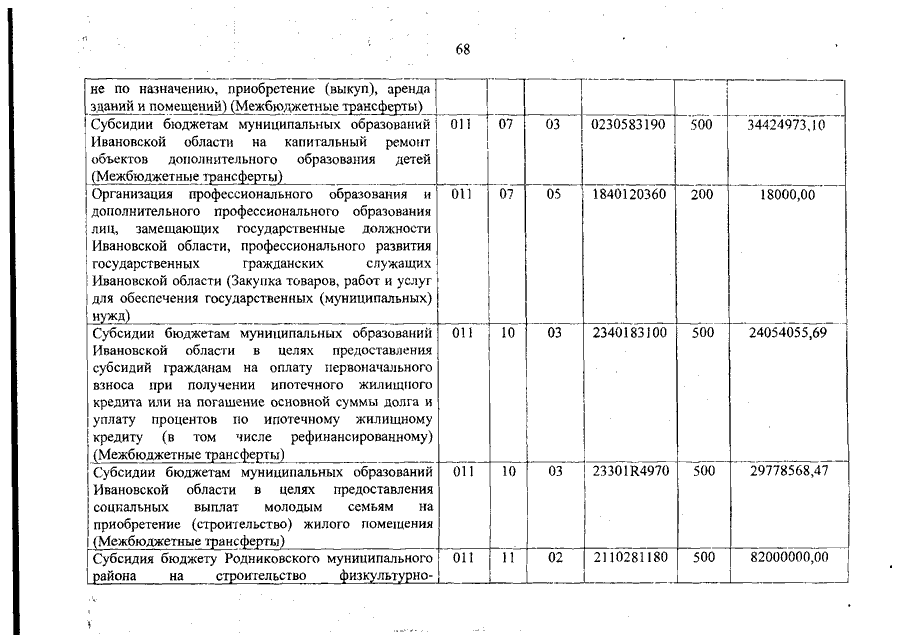 68

| | | | | | | |
|---|---|---|---|---|---|---|
| не по назначению, приобретение (выкуп), аренда зданий и помещений) (Межбюджетные трансферты) | | | | | | |
| Субсидии бюджетам муниципальных образований Ивановской области на капитальный ремонт объектов дополнительного образования детей (Межбюджетные трансферты) | 011 | 07 | 03 | 0230583190 | 500 | 34424973,10 |
| Организация профессионального образования и дополнительного профессионального образования лиц, замещающих государственные должности Ивановской области, профессионального развития государственных гражданских служащих Ивановской области (Закупка товаров, работ и услуг для обеспечения государственных (муниципальных) нужд) | 011 | 07 | 05 | 1840120360 | 200 | 18000,00 |
| Субсидии бюджетам муниципальных образований Ивановской области в целях предоставления субсидий гражданам на оплату первоначального взноса при получении ипотечного жилищного кредита или на погашение основной суммы долга и уплату процентов по ипотечному жилищному кредиту (в том числе рефинансированному) (Межбюджетные трансферты) | 011 | 10 | 03 | 2340183100 | 500 | 24054055,69 |
| Субсидии бюджетам муниципальных образований Ивановской области в целях предоставления социальных выплат молодым семьям на приобретение (строительство) жилого помещения (Межбюджетные трансферты) | 011 | 10 | 03 | 23301R4970 | 500 | 29778568,47 |
| Субсидия бюджету Родниковского муниципального района на строительство физкультурно- | 011 | 11 | 02 | 2110281180 | 500 | 82000000,00 |